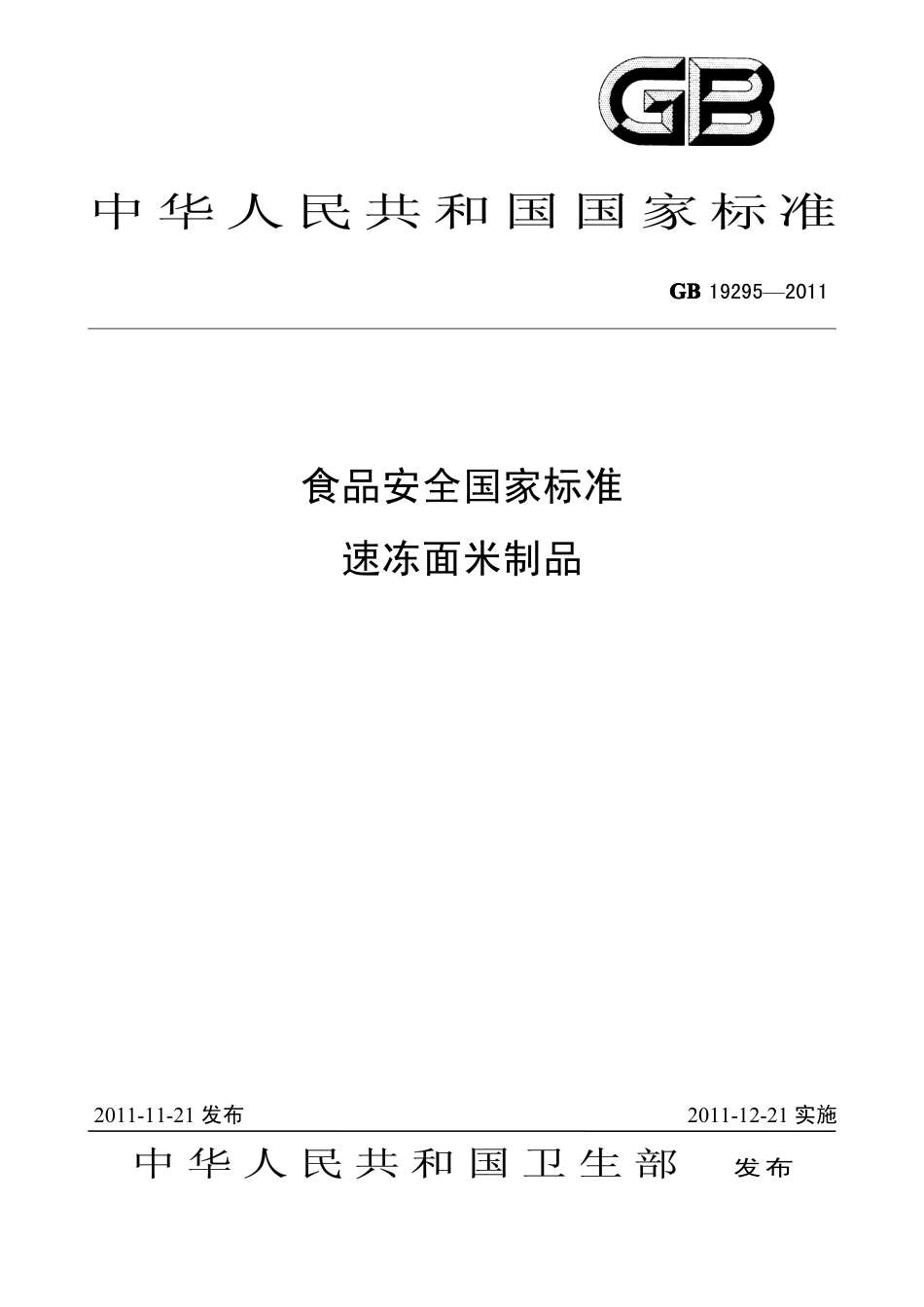 GB

中华人民共和国国家标准

GB 19295—2011

食品安全国家标准
速冻面米制品

2011-11-21 发布

2011-12-21 实施

中华人民共和国卫生部 发布